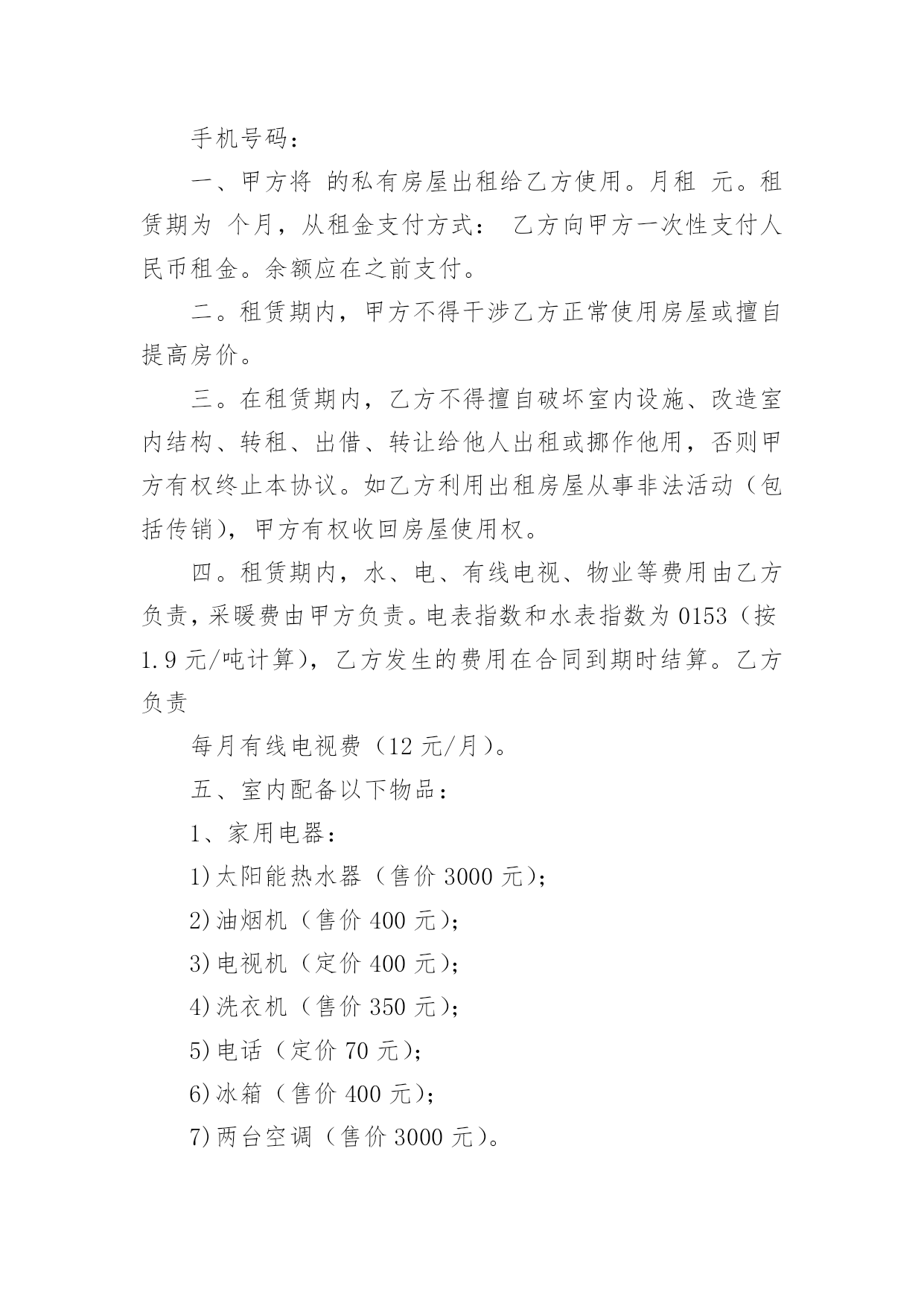 手机号码：

一、甲方将 的私有房屋出租给乙方使用。月租 元。租赁期为 个月，从租金支付方式： 乙方向甲方一次性支付人民币租金。余额应在之前支付。

二。租赁期内，甲方不得干涉乙方正常使用房屋或擅自提高房价。

三。在租赁期内，乙方不得擅自破坏室内设施、改造室内结构、转租、出借、转让给他人出租或挪作他用，否则甲方有权终止本协议。如乙方利用出租房屋从事非法活动（包括传销），甲方有权收回房屋使用权。

四。租赁期内，水、电、有线电视、物业等费用由乙方负责，采暖费由甲方负责。电表指数和水表指数为 0153（按 1.9 元/吨计算），乙方发生的费用在合同到期时结算。乙方负责

每月有线电视费（12 元/月）。

五、室内配备以下物品：

1、家用电器：

1)太阳能热水器（售价 3000 元）;

2)油烟机（售价 400 元）;

3)电视机（定价 400 元）;

4)洗衣机（售价 350 元）;

5)电话（定价 70 元）;

6)冰箱（售价 400 元）;

7)两台空调（售价 3000 元）。